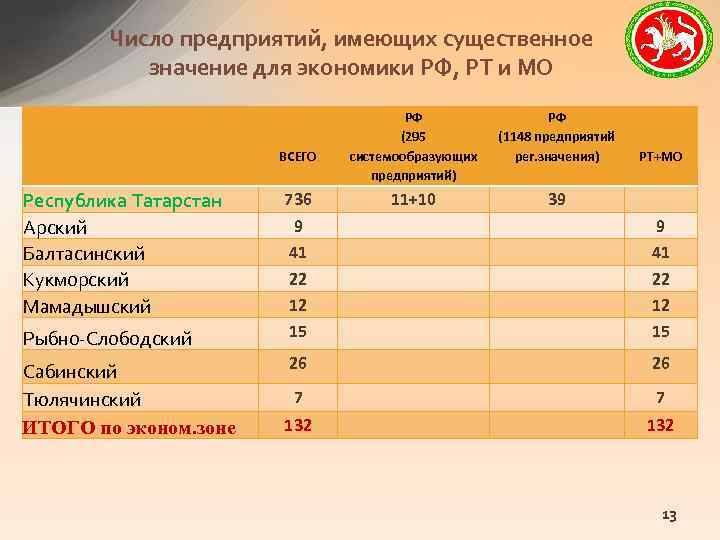 Число предприятий, имеющих существенное значение для экономики РФ, РТ и МО

|  | ВСЕГО | РФ (295 системообразующих предприятий) | РФ (1148 предприятий рег.значения) | РТ+МО |
|---|---|---|---|---|
| Республика Татарстан | 736 | 11+10 | 39 |  |
| Арский | 9 |  |  | 9 |
| Балтасинский | 41 |  |  | 41 |
| Кукморский | 22 |  |  | 22 |
| Мамадышский | 12 |  |  | 12 |
| Рыбно-Слободский | 15 |  |  | 15 |
| Сабинский | 26 |  |  | 26 |
| Тюлячинский | 7 |  |  | 7 |
| ИТОГО по эконом.зоне | 132 |  |  | 132 |

13